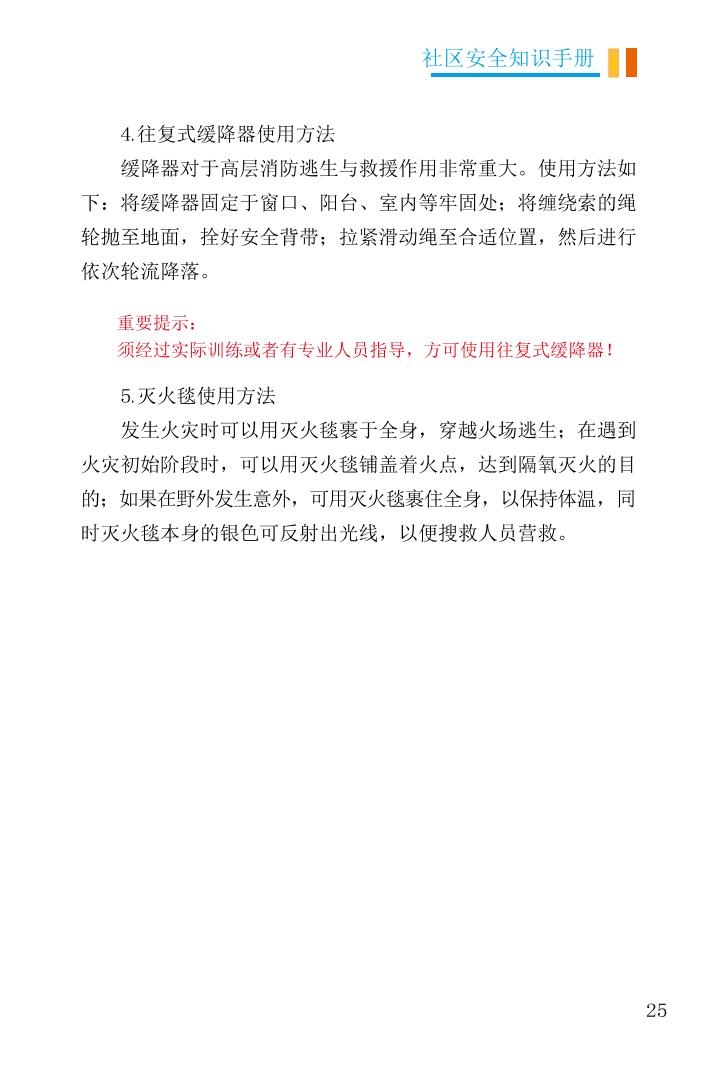 社区安全知识手册

4.往复式缓降器使用方法

缓降器对于高层消防逃生与救援作用非常重大。使用方法如下：将缓降器固定于窗口、阳台、室内等牢固处；将缠绕索的绳轮抛至地面，拴好安全背带；拉紧滑动绳至合适位置，然后进行依次轮流降落。

重要提示：
须经过实际训练或者有专业人员指导，方可使用往复式缓降器！

5.灭火毯使用方法

发生火灾时可以用灭火毯裹于全身，穿越火场逃生；在遇到火灾初始阶段时，可以用灭火毯铺盖着火点，达到隔氧灭火的目的；如果在野外发生意外，可用灭火毯裹住全身，以保持体温，同时灭火毯本身的银色可反射出光线，以便搜救人员营救。

25